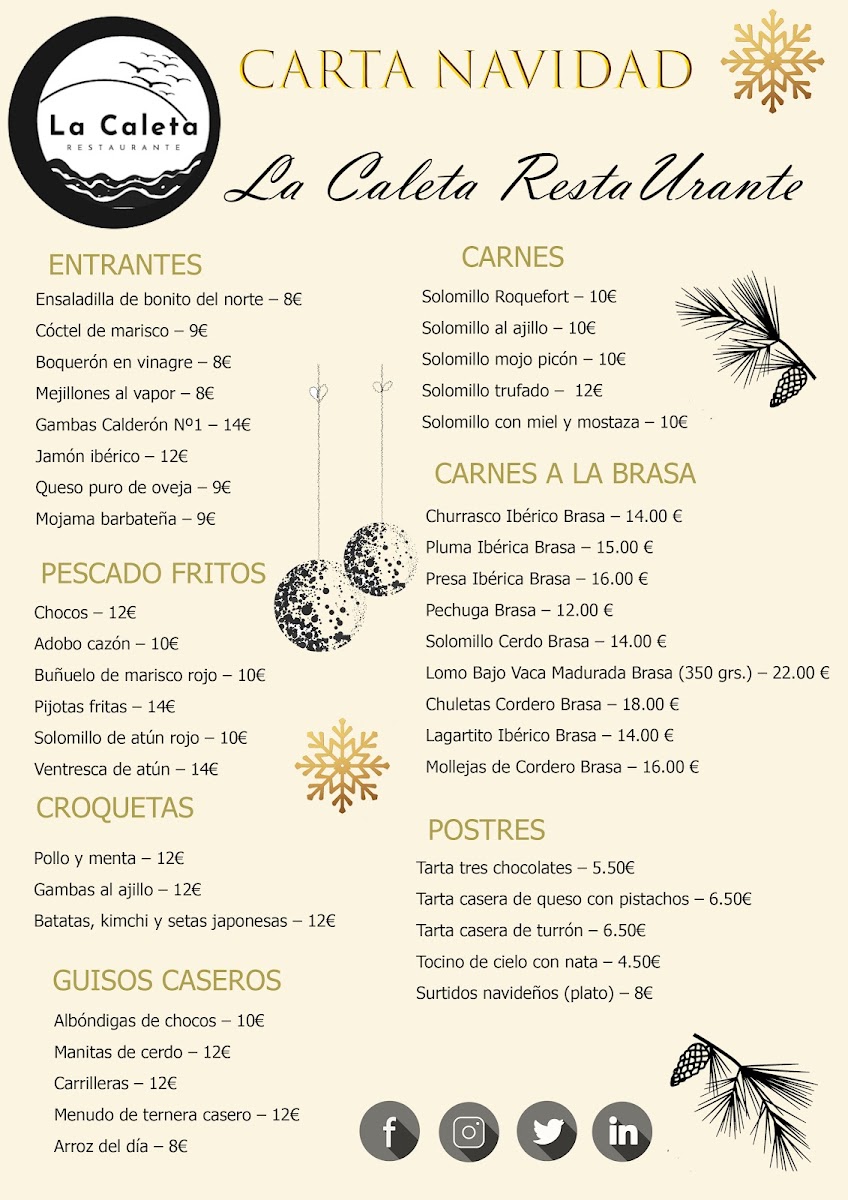 La Caleta
RESTAURANTE

CARTA NAVIDAD

La Caleta RestaUrante

ENTRANTES

Ensaladilla de bonito del norte – 8€

Cóctel de marisco – 9€

Boquerón en vinagre – 8€

Mejillones al vapor – 8€

Gambas Calderón Nº1 – 14€

Jamón ibérico – 12€

Queso puro de oveja – 9€

Mojama barbateña – 9€

PESCADO FRITOS

Chocos – 12€

Adobo cazón – 10€

Buñuelo de marisco rojo – 10€

Pijotas fritas – 14€

Solomillo de atún rojo – 10€

Ventresca de atún – 14€

CROQUETAS

Pollo y menta – 12€

Gambas al ajillo – 12€

Batatas, kimchi y setas japonesas – 12€

GUISOS CASEROS

Albóndigas de chocos – 10€

Manitas de cerdo – 12€

Carrilleras – 12€

Menudo de ternera casero – 12€

Arroz del día – 8€

CARNES

Solomillo Roquefort – 10€

Solomillo al ajillo – 10€

Solomillo mojo picón – 10€

Solomillo trufado – 12€

Solomillo con miel y mostaza – 10€

CARNES A LA BRASA

Churrasco Ibérico Brasa – 14.00 €

Pluma Ibérica Brasa – 15.00 €

Presa Ibérica Brasa – 16.00 €

Pechuga Brasa – 12.00 €

Solomillo Cerdo Brasa – 14.00 €

Lomo Bajo Vaca Madurada Brasa (350 grs.) – 22.00 €

Chuletas Cordero Brasa – 18.00 €

Lagartito Ibérico Brasa – 14.00 €

Mollejas de Cordero Brasa – 16.00 €

POSTRES

Tarta tres chocolates – 5.50€

Tarta casera de queso con pistachos – 6.50€

Tarta casera de turrón – 6.50€

Tocino de cielo con nata – 4.50€

Surtidos navideños (plato) – 8€